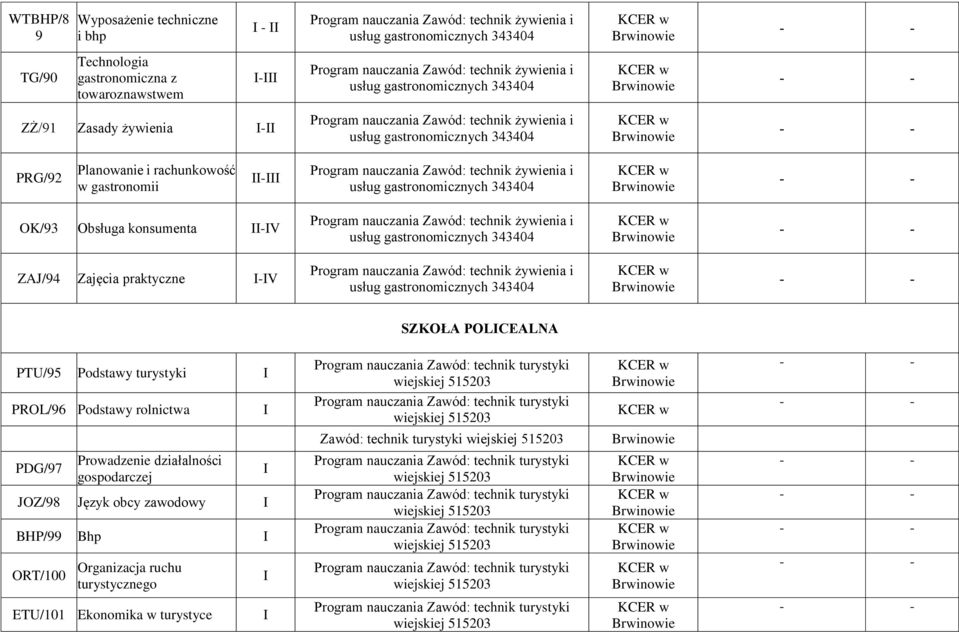 | WTBHP/89 | Wyposażenie techniczne i bhp | I - II | Program nauczania Zawód: technik żywienia i usług gastronomicznych 343404 | KCER w Brwinowie | - | - |
|---|---|---|---|---|---|---|
| TG/90 | Technologia gastronomiczna z towaroznawstwem | I-III | Program nauczania Zawód: technik żywienia i usług gastronomicznych 343404 | KCER w Brwinowie | - | - |
| ZŻ/91 | Zasady żywienia | I-II | Program nauczania Zawód: technik żywienia i usług gastronomicznych 343404 | KCER w Brwinowie | - | - |
| PRG/92 | Planowanie i rachunkowość w gastronomii | II-III | Program nauczania Zawód: technik żywienia i usług gastronomicznych 343404 | KCER w Brwinowie | - | - |
| OK/93 | Obsługa konsumenta | II-IV | Program nauczania Zawód: technik żywienia i usług gastronomicznych 343404 | KCER w Brwinowie | - | - |
| ZAJ/94 | Zajęcia praktyczne | I-IV | Program nauczania Zawód: technik żywienia i usług gastronomicznych 343404 | KCER w Brwinowie | - | - |
| SZKOŁA POLICEALNA | | | | | | |
| PTU/95 | Podstawy turystyki | I | Program nauczania Zawód: technik turystyki wiejskiej 515203 | KCER w Brwinowie | - | - |
| PROL/96 | Podstawy rolnictwa | I | Program nauczania Zawód: technik turystyki wiejskiej 515203 | KCER w | - | - |
| | | | Zawód: technik turystyki wiejskiej 515203 | Brwinowie | | |
| PDG/97 | Prowadzenie działalności gospodarczej | I | Program nauczania Zawód: technik turystyki wiejskiej 515203 | KCER w Brwinowie | - | - |
| JOZ/98 | Język obcy zawodowy | I | Program nauczania Zawód: technik turystyki wiejskiej 515203 | KCER w Brwinowie | - | - |
| BHP/99 | Bhp | I | Program nauczania Zawód: technik turystyki wiejskiej 515203 | KCER w Brwinowie | - | - |
| ORT/100 | Organizacja ruchu turystycznego | I | Program nauczania Zawód: technik turystyki wiejskiej 515203 | KCER w Brwinowie | - | - |
| ETU/101 | Ekonomika w turystyce | I | Program nauczania Zawód: technik turystyki wiejskiej 515203 | KCER w Brwinowie | - | - |